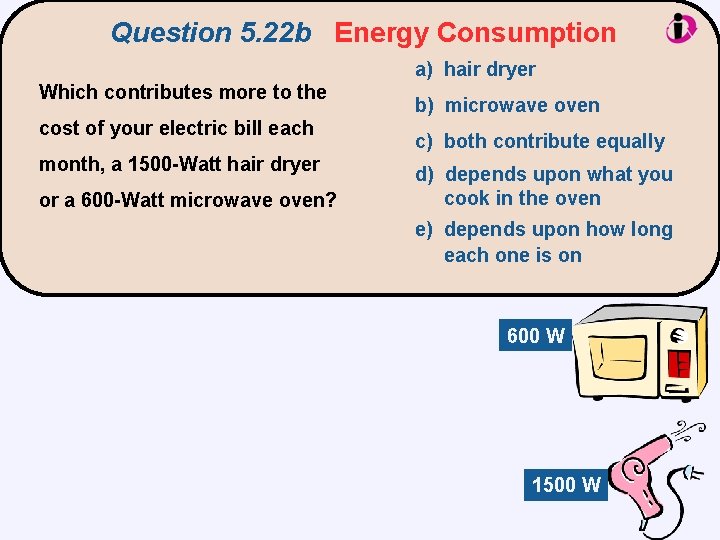 Question 5.22b Energy Consumption

Which contributes more to the cost of your electric bill each month, a 1500-Watt hair dryer or a 600-Watt microwave oven?

a) hair dryer
b) microwave oven
c) both contribute equally
d) depends upon what you cook in the oven
e) depends upon how long each one is on

600 W

1500 W